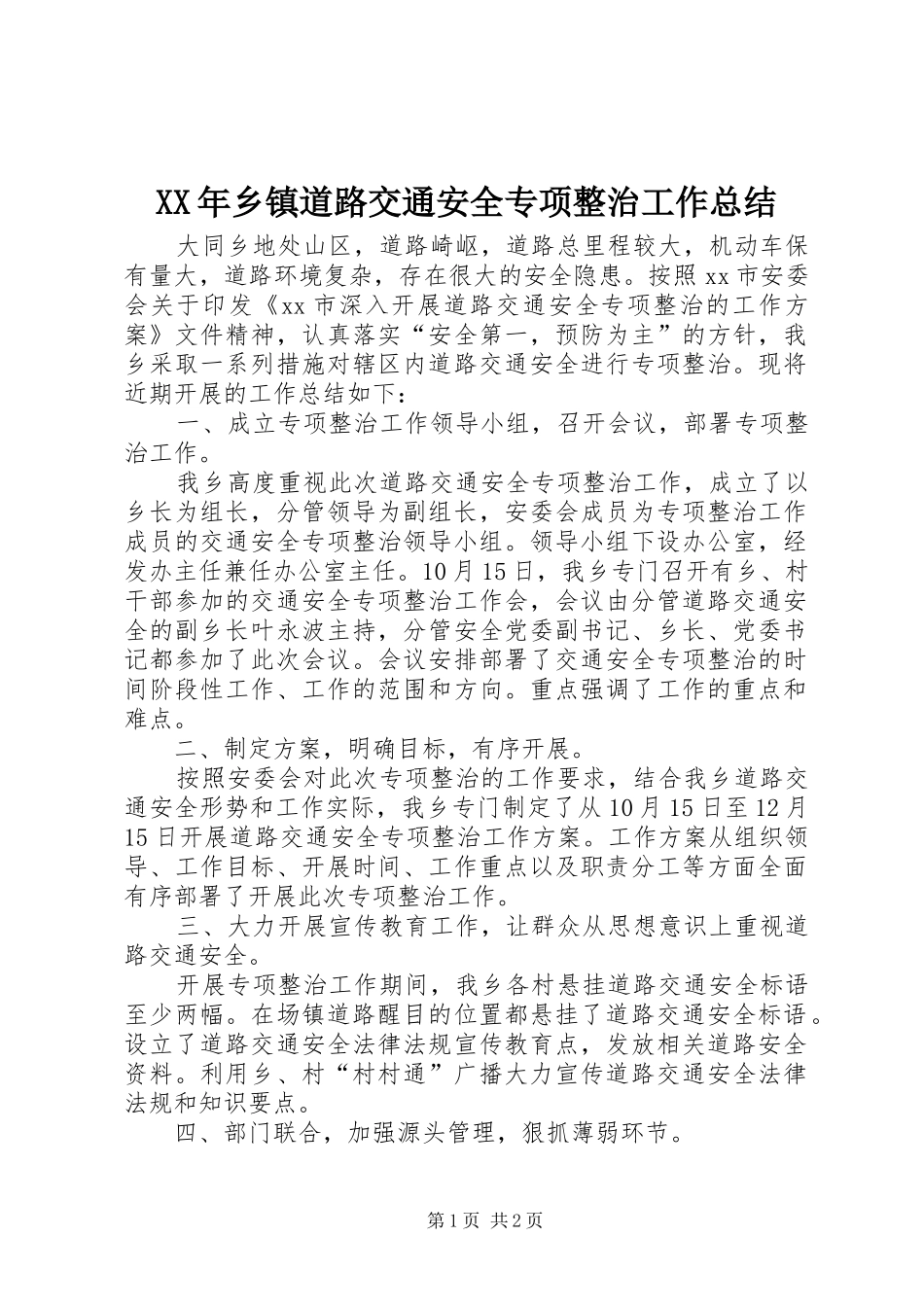 XX年乡镇道路交通安全专项整治工作总结

大同乡地处山区，道路崎岖，道路总里程较大，机动车保有量大，道路环境复杂，存在很大的安全隐患。按照xx市安委会关于印发《xx市深入开展道路交通安全专项整治的工作方案》文件精神，认真落实“安全第一，预防为主”的方针，我乡采取一系列措施对辖区内道路交通安全进行专项整治。现将近期开展的工作总结如下：

一、成立专项整治工作领导小组，召开会议，部署专项整治工作。

我乡高度重视此次道路交通安全专项整治工作，成立了以乡长为组长，分管领导为副组长，安委会成员为专项整治工作成员的交通安全专项整治领导小组。领导小组下设办公室，经发办主任兼任办公室主任。10月15日，我乡专门召开有乡、村干部参加的交通安全专项整治工作会，会议由分管道路交通安全的副乡长叶永波主持，分管安全党委副书记、乡长、党委书记都参加了此次会议。会议安排部署了交通安全专项整治的时间阶段性工作、工作的范围和方向。重点强调了工作的重点和难点。

二、制定方案，明确目标，有序开展。

按照安委会对此次专项整治的工作要求，结合我乡道路交通安全形势和工作实际，我乡专门制定了从10月15日至12月15日开展道路交通安全专项整治工作方案。工作方案从组织领导、工作目标、开展时间、工作重点以及职责分工等方面全面有序部署了开展此次专项整治工作。

三、大力开展宣传教育工作，让群众从思想意识上重视道路交通安全。

开展专项整治工作期间，我乡各村悬挂道路交通安全标语至少两幅。在场镇道路醒目的位置都悬挂了道路交通安全标语。设立了道路交通安全法律法规宣传教育点，发放相关道路安全资料。利用乡、村“村村通”广播大力宣传道路交通安全法律法规和知识要点。

四、部门联合，加强源头管理，狠抓薄弱环节。

第1页 共2页